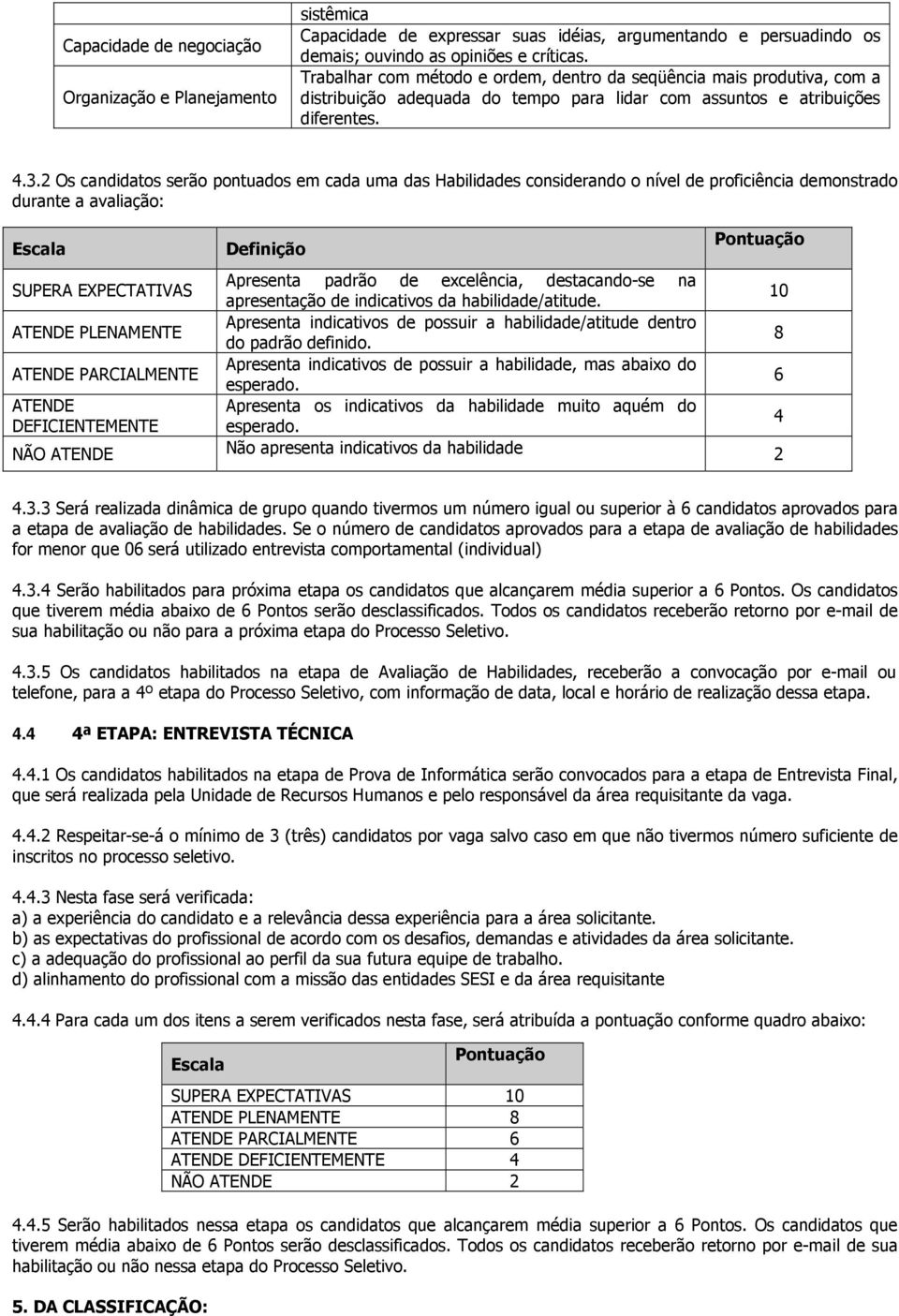 |  | sistêmica |
|---|---|
| Capacidade de negociação | Capacidade de expressar suas idéias, argumentando e persuadindo os demais; ouvindo as opiniões e críticas. |
| Organização e Planejamento | Trabalhar com método e ordem, dentro da seqüência mais produtiva, com a distribuição adequada do tempo para lidar com assuntos e atribuições diferentes. |

4.3.2 Os candidatos serão pontuados em cada uma das Habilidades considerando o nível de proficiência demonstrado durante a avaliação:

| Escala | Definição | Pontuação |
|---|---|---|
| SUPERA EXPECTATIVAS | Apresenta padrão de excelência, destacando-se na apresentação de indicativos da habilidade/atitude. | 10 |
| ATENDE PLENAMENTE | Apresenta indicativos de possuir a habilidade/atitude dentro do padrão definido. | 8 |
| ATENDE PARCIALMENTE | Apresenta indicativos de possuir a habilidade, mas abaixo do esperado. | 6 |
| ATENDE DEFICIENTEMENTE | Apresenta os indicativos da habilidade muito aquém do esperado. | 4 |
| NÃO ATENDE | Não apresenta indicativos da habilidade | 2 |

4.3.3 Será realizada dinâmica de grupo quando tivermos um número igual ou superior à 6 candidatos aprovados para a etapa de avaliação de habilidades. Se o número de candidatos aprovados para a etapa de avaliação de habilidades for menor que 06 será utilizado entrevista comportamental (individual)

4.3.4 Serão habilitados para próxima etapa os candidatos que alcançarem média superior a 6 Pontos. Os candidatos que tiverem média abaixo de 6 Pontos serão desclassificados. Todos os candidatos receberão retorno por e-mail de sua habilitação ou não para a próxima etapa do Processo Seletivo.

4.3.5 Os candidatos habilitados na etapa de Avaliação de Habilidades, receberão a convocação por e-mail ou telefone, para a 4º etapa do Processo Seletivo, com informação de data, local e horário de realização dessa etapa.

4.4 4ª ETAPA: ENTREVISTA TÉCNICA

4.4.1 Os candidatos habilitados na etapa de Prova de Informática serão convocados para a etapa de Entrevista Final, que será realizada pela Unidade de Recursos Humanos e pelo responsável da área requisitante da vaga.

4.4.2 Respeitar-se-á o mínimo de 3 (três) candidatos por vaga salvo caso em que não tivermos número suficiente de inscritos no processo seletivo.

4.4.3 Nesta fase será verificada:
a) a experiência do candidato e a relevância dessa experiência para a área solicitante.
b) as expectativas do profissional de acordo com os desafios, demandas e atividades da área solicitante.
c) a adequação do profissional ao perfil da sua futura equipe de trabalho.
d) alinhamento do profissional com a missão das entidades SESI e da área requisitante

4.4.4 Para cada um dos itens a serem verificados nesta fase, será atribuída a pontuação conforme quadro abaixo:

| Escala | Pontuação |
|---|---|
| SUPERA EXPECTATIVAS | 10 |
| ATENDE PLENAMENTE | 8 |
| ATENDE PARCIALMENTE | 6 |
| ATENDE DEFICIENTEMENTE | 4 |
| NÃO ATENDE | 2 |

4.4.5 Serão habilitados nessa etapa os candidatos que alcançarem média superior a 6 Pontos. Os candidatos que tiverem média abaixo de 6 Pontos serão desclassificados. Todos os candidatos receberão retorno por e-mail de sua habilitação ou não nessa etapa do Processo Seletivo.

5. DA CLASSIFICAÇÃO: